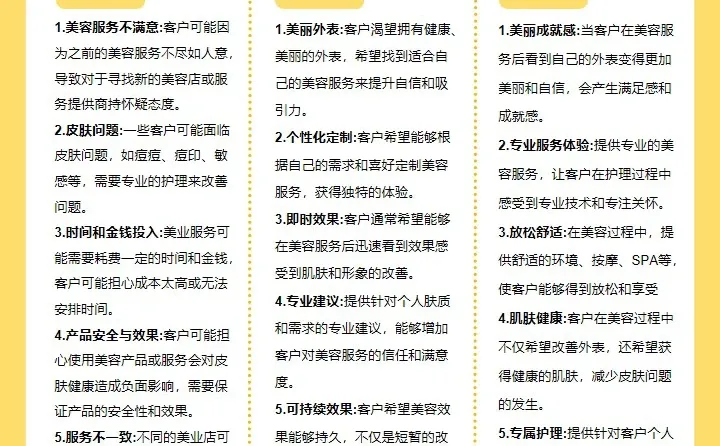 1.美容服务不满意:客户可能因为之前的美容服务不尽如人意，导致对于寻找新的美容店或服务提供商持怀疑态度。

2.皮肤问题:一些客户可能面临皮肤问题，如痘痘、痘印、敏感等，需要专业的护理来改善问题。

3.时间和金钱投入:美业服务可能需要耗费一定的时间和金钱，客户可能担心成本太高或无法安排时间。

4.产品安全与效果:客户可能担心使用美容产品或服务会对皮肤健康造成负面影响，需要保证产品的安全性和效果。

5.服务不一致:不同的美业店可

1.美丽外表:客户渴望拥有健康、美丽的外表，希望找到适合自己的美容服务来提升自信和吸引力。

2.个性化定制:客户希望能够根据自己的需求和喜好定制美容服务，获得独特的体验。

3.即时效果:客户通常希望能够在美容服务后迅速看到效果感受到肌肤和形象的改善。

4.专业建议:提供针对个人肤质和需求的专业建议，能够增加客户对美容服务的信任和满意度。

5.可持续效果:客户希望美容效果能够持久，不仅是短暂的改

1.美丽成就感:当客户在美容服务后看到自己的外表变得更加美丽和自信，会产生满足感和成就感。

2.专业服务体验:提供专业的美容服务，让客户在护理过程中感受到专业技术和专注关怀。

3.放松舒适:在美容过程中，提供舒适的环境、按摩、SPA等，使客户能够得到放松和享受

4.肌肤健康:客户在美容过程中不仅希望改善外表，还希望获得健康的肌肤，减少皮肤问题的发生。

5.专属护理:提供针对客户个人